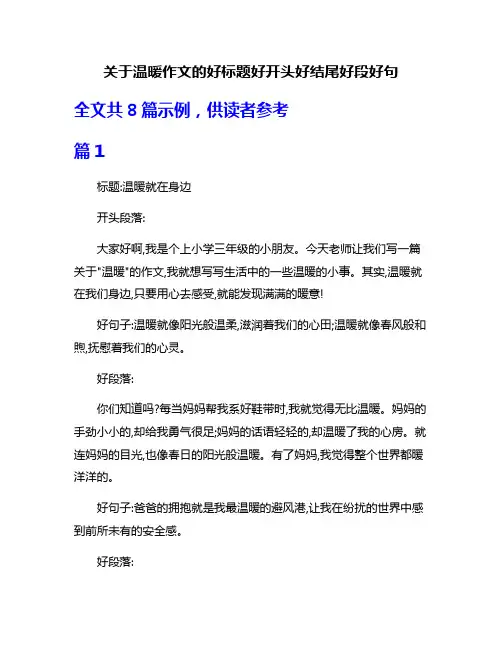 关于温暖作文的好标题好开头好结尾好段好句

全文共 8 篇示例，供读者参考

篇 1

标题:温暖就在身边

开头段落:

大家好啊,我是个上小学三年级的小朋友。今天老师让我们写一篇关于"温暖"的作文,我就想写写生活中的一些温暖的小事。其实,温暖就在我们身边,只要用心去感受,就能发现满满的暖意!

好句子:温暖就像阳光般温柔,滋润着我们的心田;温暖就像春风般和煦,抚慰着我们的心灵。

好段落:

你们知道吗?每当妈妈帮我系好鞋带时,我就觉得无比温暖。妈妈的手劲小小的,却给我勇气很足;妈妈的话语轻轻的,却温暖了我的心房。就连妈妈的目光,也像春日的阳光般温暖。有了妈妈,我觉得整个世界都暖洋洋的。

好句子:爸爸的拥抱就是我最温暖的避风港,让我在纷扰的世界中感到前所未有的安全感。

好段落: